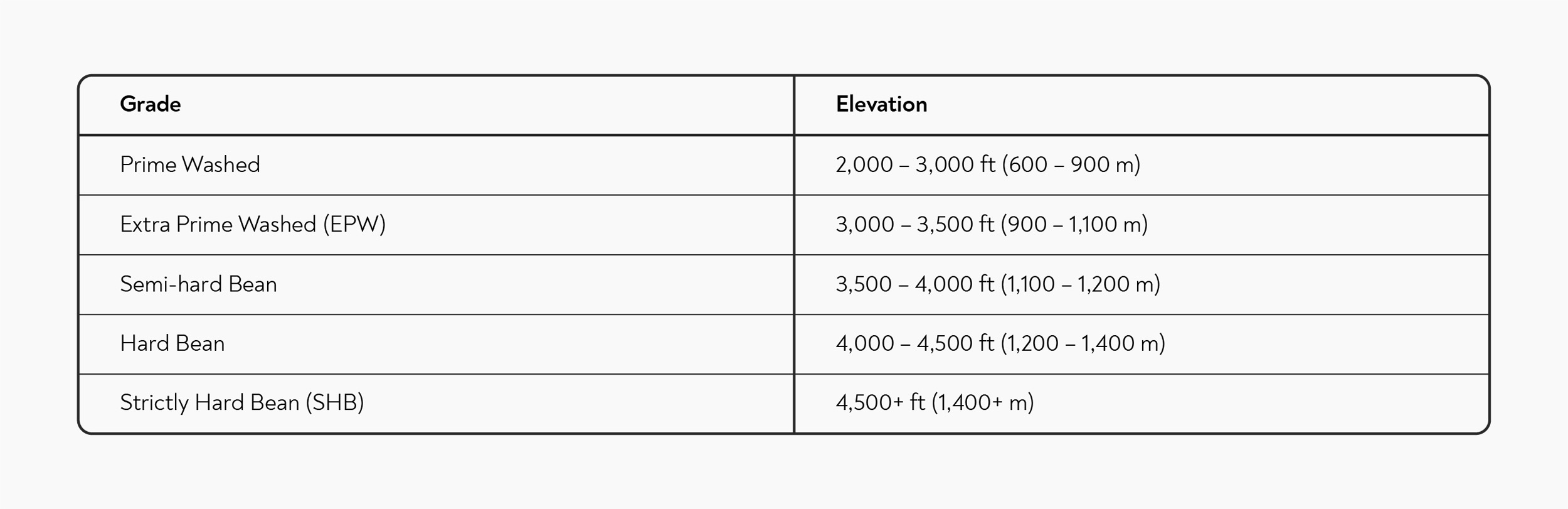 | Grade | Elevation |
|---|---|
| Prime Washed | 2,000 – 3,000 ft (600 – 900 m) |
| Extra Prime Washed (EPW) | 3,000 – 3,500 ft (900 – 1,100 m) |
| Semi-hard Bean | 3,500 – 4,000 ft (1,100 – 1,200 m) |
| Hard Bean | 4,000 – 4,500 ft (1,200 – 1,400 m) |
| Strictly Hard Bean (SHB) | 4,500+ ft (1,400+ m) |